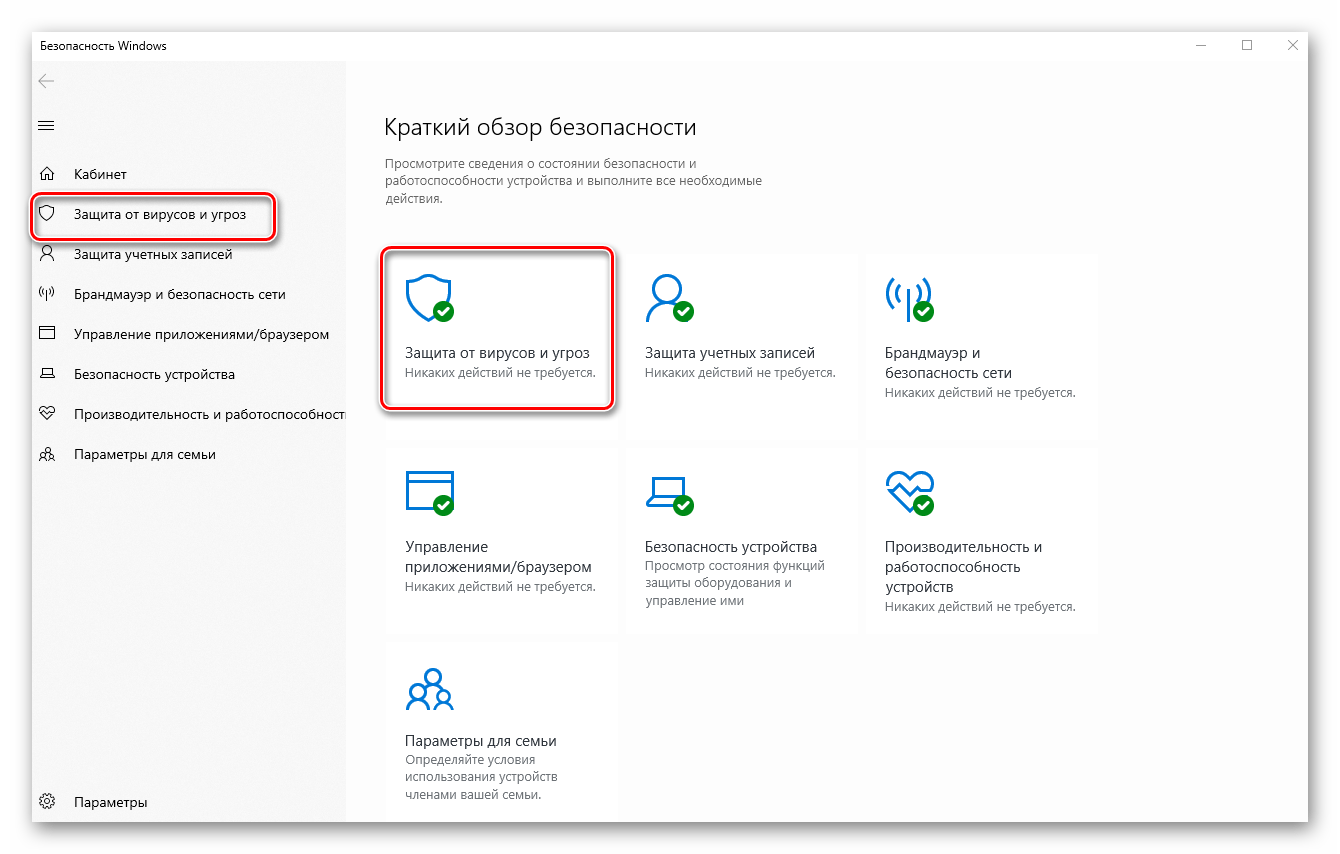 Безопасность Windows

Кабинет
Защита от вирусов и угроз
Защита учетных записей
Брандмауэр и безопасность сети
Управление приложениями/браузером
Безопасность устройства
Производительность и работоспособност
Параметры для семьи

Параметры

Краткий обзор безопасности

Просмотрите сведения о состоянии безопасности и работоспособности устройства и выполните все необходимые действия.

Защита от вирусов и угроз
Никаких действий не требуется.

Защита учетных записей
Никаких действий не требуется.

Брандмауэр и безопасность сети
Никаких действий не требуется.

Управление приложениями/браузером
Никаких действий не требуется.

Безопасность устройства
Просмотр состояния функций защиты оборудования и управление ими

Производительность и работоспособность устройств
Никаких действий не требуется.

Параметры для семьи
Определяйте условия использования устройств членами вашей семьи.